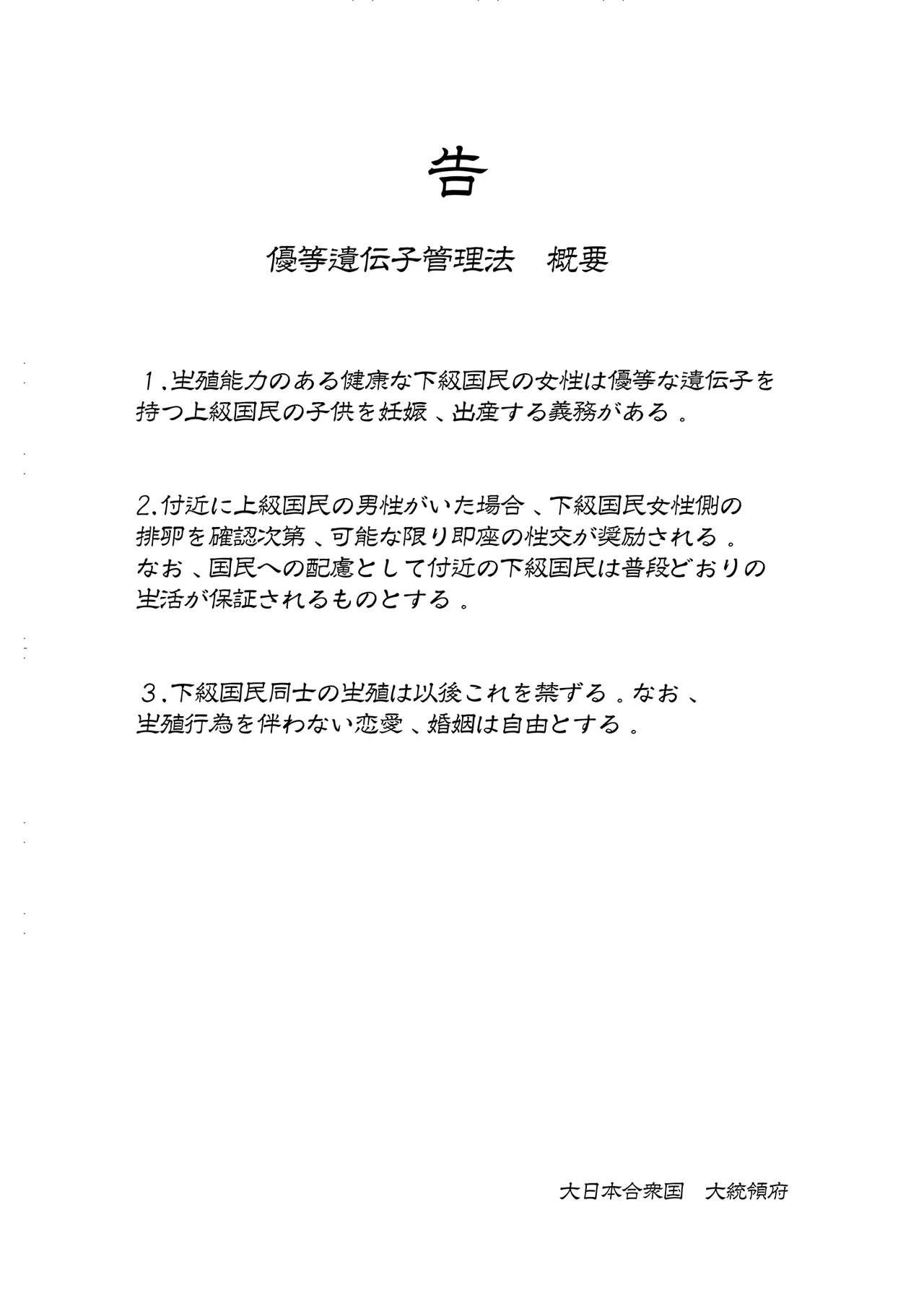 告

優等遺伝子管理法　概要

1.生殖能力のある健康な下級国民の女性は優等な遺伝子を持つ上級国民の子供を妊娠、出産する義務がある。

2.付近に上級国民の男性がいた場合、下級国民女性側の排卵を確認次第、可能な限り即座の性交が奨励される。なお、国民への配慮として付近の下級国民は普段どおりの生活が保証されるものとする。

3.下級国民同士の生殖は以後これを禁ずる。なお、生殖行為を伴わない恋愛、婚姻は自由とする。

大日本合衆国　大統領府